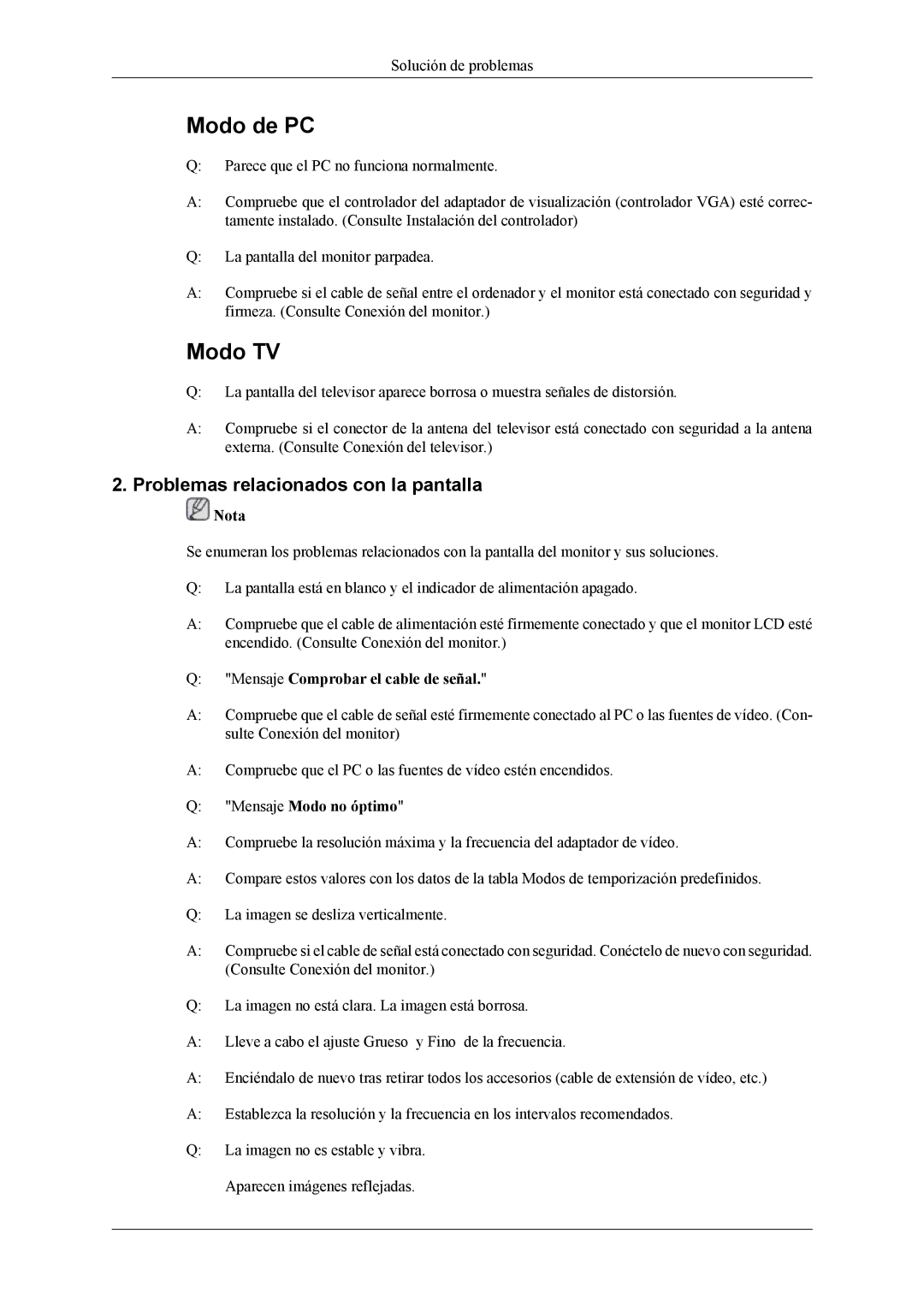 Solución de problemas

Modo de PC

Q: Parece que el PC no funciona normalmente.

A: Compruebe que el controlador del adaptador de visualización (controlador VGA) esté correctamente instalado. (Consulte Instalación del controlador)

Q: La pantalla del monitor parpadea.

A: Compruebe si el cable de señal entre el ordenador y el monitor está conectado con seguridad y firmeza. (Consulte Conexión del monitor.)

Modo TV

Q: La pantalla del televisor aparece borrosa o muestra señales de distorsión.

A: Compruebe si el conector de la antena del televisor está conectado con seguridad a la antena externa. (Consulte Conexión del televisor.)

2. Problemas relacionados con la pantalla

Nota

Se enumeran los problemas relacionados con la pantalla del monitor y sus soluciones.

Q: La pantalla está en blanco y el indicador de alimentación apagado.

A: Compruebe que el cable de alimentación esté firmemente conectado y que el monitor LCD esté encendido. (Consulte Conexión del monitor.)

Q: "Mensaje Comprobar el cable de señal."

A: Compruebe que el cable de señal esté firmemente conectado al PC o las fuentes de vídeo. (Consulte Conexión del monitor)

A: Compruebe que el PC o las fuentes de vídeo estén encendidos.

Q: "Mensaje Modo no óptimo"

A: Compruebe la resolución máxima y la frecuencia del adaptador de vídeo.

A: Compare estos valores con los datos de la tabla Modos de temporización predefinidos.

Q: La imagen se desliza verticalmente.

A: Compruebe si el cable de señal está conectado con seguridad. Conéctelo de nuevo con seguridad. (Consulte Conexión del monitor.)

Q: La imagen no está clara. La imagen está borrosa.

A: Lleve a cabo el ajuste Grueso y Fino de la frecuencia.

A: Enciéndalo de nuevo tras retirar todos los accesorios (cable de extensión de vídeo, etc.)

A: Establezca la resolución y la frecuencia en los intervalos recomendados.

Q: La imagen no es estable y vibra.

Aparecen imágenes reflejadas.